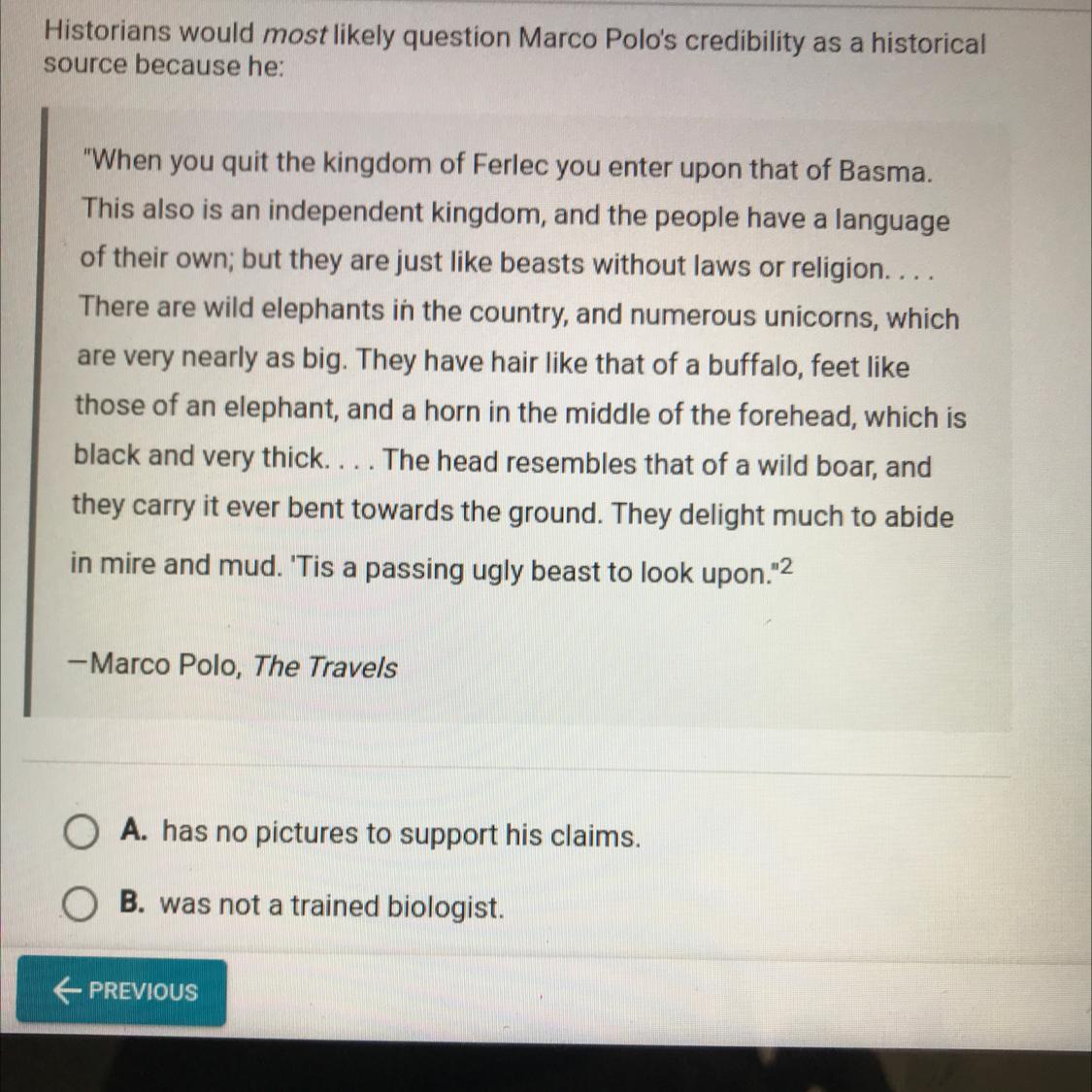 Historians would most likely question Marco Polo's credibility as a historical source because he:

"When you quit the kingdom of Ferlec you enter upon that of Basma. This also is an independent kingdom, and the people have a language of their own; but they are just like beasts without laws or religion. . . . There are wild elephants in the country, and numerous unicorns, which are very nearly as big. They have hair like that of a buffalo, feet like those of an elephant, and a horn in the middle of the forehead, which is black and very thick. . . . The head resembles that of a wild boar, and they carry it ever bent towards the ground. They delight much to abide in mire and mud. 'Tis a passing ugly beast to look upon."$^{2}$

—Marco Polo, The Travels

A. has no pictures to support his claims.

B. was not a trained biologist.

← PREVIOUS